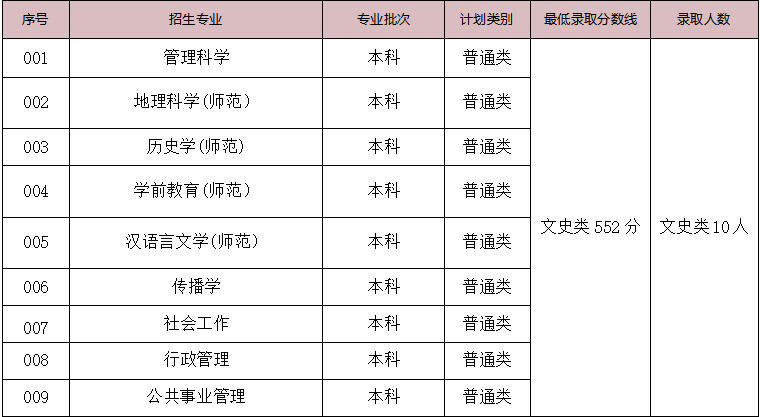 | 序号 | 招生专业 | 专业批次 | 计划类别 | 最低录取分数线 | 录取人数 |
|---|---|---|---|---|---|
| 001 | 管理科学 | 本科 | 普通类 | 文史类 552 分 | 文史类 10 人 |
| 002 | 地理科学(师范) | 本科 | 普通类 | | |
| 003 | 历史学(师范) | 本科 | 普通类 | | |
| 004 | 学前教育(师范) | 本科 | 普通类 | | |
| 005 | 汉语言文学(师范) | 本科 | 普通类 | | |
| 006 | 传播学 | 本科 | 普通类 | | |
| 007 | 社会工作 | 本科 | 普通类 | | |
| 008 | 行政管理 | 本科 | 普通类 | | |
| 009 | 公共事业管理 | 本科 | 普通类 | | |